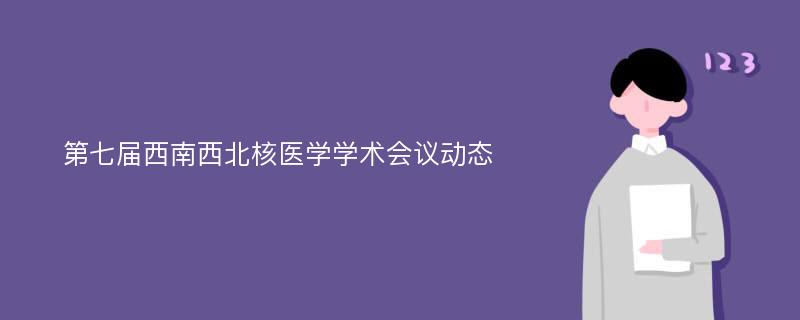 第七届西南西北核医学学术会议动态

123